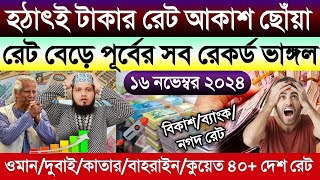 হঠাৎই টাকার রেট আকাশ ছোঁয়া

রেট বেড়ে পূর্বের সব রেকর্ড ভাঙ্গল

১৬ নভেম্বর ২০২৪

বিকাশ/ব্যাংক/ নগদ রেট

ওমান/দুবাই/কাতার/বাহরাইন/কুয়েত ৪০+ দেশ রেট